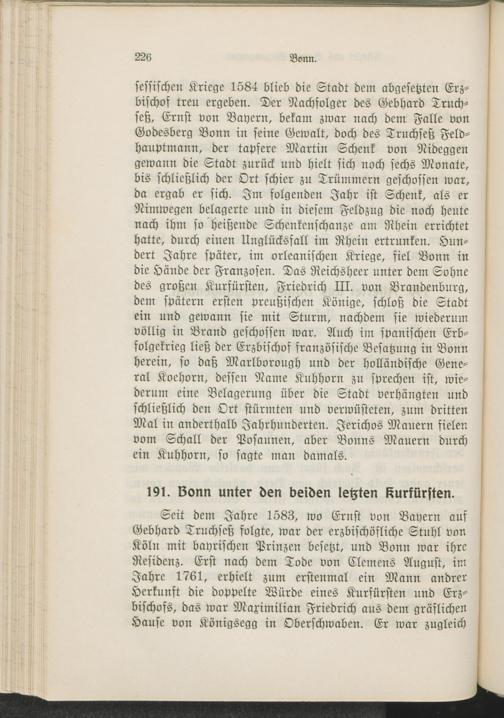 226 Bonn.

sessischen Kriege 1584 blieb die Stadt dem abgesetzten Erzbischof treu ergeben. Der Nachfolger des Gebhard Truchseß, Ernst von Bayern, bekam zwar nach dem Falle von Godesberg Bonn in seine Gewalt, doch des Truchseß Feldhauptmann, der tapfere Martin Schenk von Nideggen gewann die Stadt zurück und hielt sich noch sechs Monate, bis schließlich der Ort schier zu Trümmern geschossen war, da ergab er sich. Im folgenden Jahr ist Schenk, als er Nimwegen belagerte und in diesem Feldzug die noch heute nach ihm so heißende Schenkenschanze am Rhein errichtet hatte, durch einen Unglücksfall im Rhein ertrunken. Hundert Jahre später, im orleanischen Kriege, fiel Bonn in die Hände der Franzosen. Das Reichsheer unter dem Sohne des großen Kurfürsten, Friedrich III. von Brandenburg, dem spätern ersten preußischen Könige, schloß die Stadt ein und gewann sie mit Sturm, nachdem sie wiederum völlig in Brand geschossen war. Auch im spanischen Erbfolgekrieg ließ der Erzbischof französische Besatzung in Bonn herein, so daß Marlborough und der holländische General Koehorn, dessen Name Kuhhorn zu sprechen ist, wiederum eine Belagerung über die Stadt verhängten und schließlich den Ort stürmten und verwüsteten, zum dritten Mal in anderthalb Jahrhunderten. Jerichos Mauern fielen vom Schall der Posaunen, aber Bonns Mauern durch ein Kuhhorn, so sagte man damals.

191. Bonn unter den beiden letzten Kurfürsten.

Seit dem Jahre 1583, wo Ernst von Bayern auf Gebhard Truchseß folgte, war der erzbischöfliche Stuhl von Köln mit bayrischen Prinzen besetzt, und Bonn war ihre Residenz. Erst nach dem Tode von Clemens August, im Jahre 1761, erhielt zum erstenmal ein Mann andrer Herkunft die doppelte Würde eines Kurfürsten und Erzbischofs, das war Maximilian Friedrich aus dem gräflichen Hause von Königsegg in Oberschwaben. Er war zugleich